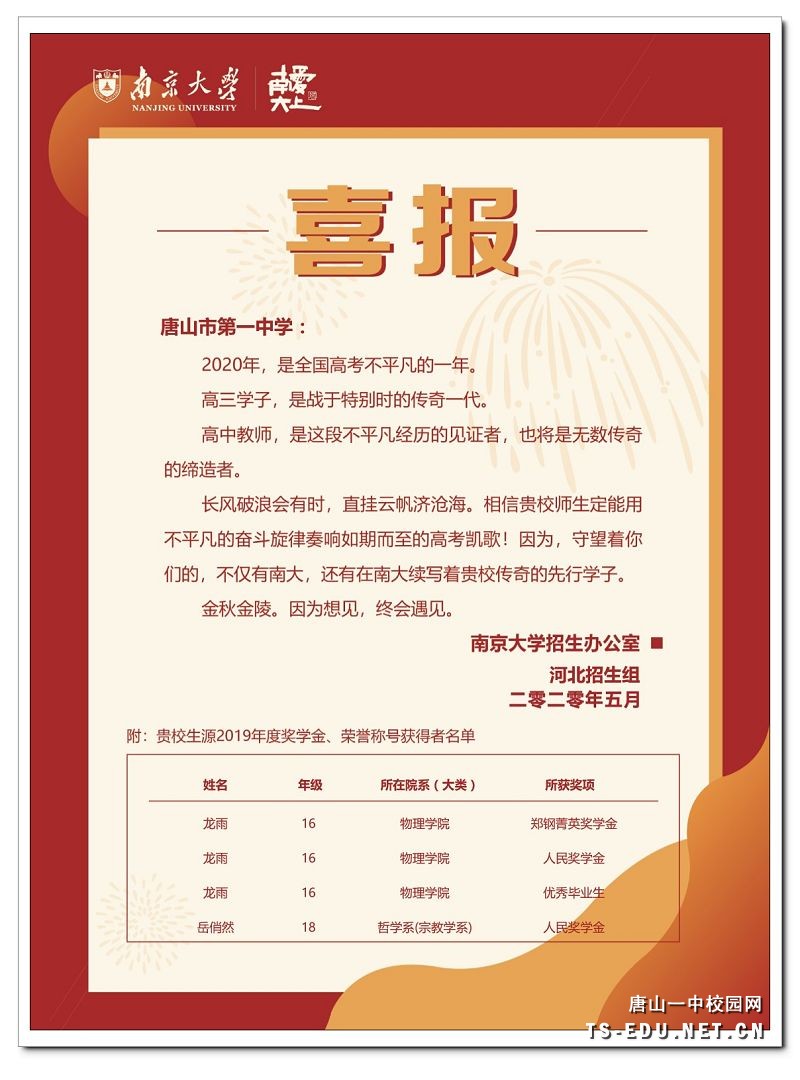 南京大學
NANJING UNIVERSITY

喜报

唐山市第一中学：

2020年，是全国高考不平凡的一年。

高三学子，是战于特别时的传奇一代。

高中教师，是这段不平凡经历的见证者，也将是无数传奇的缔造者。

长风破浪会有时，直挂云帆济沧海。相信贵校师生定能用不平凡的奋斗旋律奏响如期而至的高考凯歌！因为，守望着你们的，不仅有南大，还有在南大续写着贵校传奇的先行学子。

金秋金陵。因为想见，终会遇见。

南京大学招生办公室
河北招生组
二零二零年五月

附：贵校生源2019年度奖学金、荣誉称号获得者名单

| 姓名 | 年级 | 所在院系（大类） | 所获奖项 |
|---|---|---|---|
| 龙雨 | 16 | 物理学院 | 郑钢菁英奖学金 |
| 龙雨 | 16 | 物理学院 | 人民奖学金 |
| 龙雨 | 16 | 物理学院 | 优秀毕业生 |
| 岳俏然 | 18 | 哲学系(宗教学系) | 人民奖学金 |

唐山一中校园网
TS-EDU.NET.CN